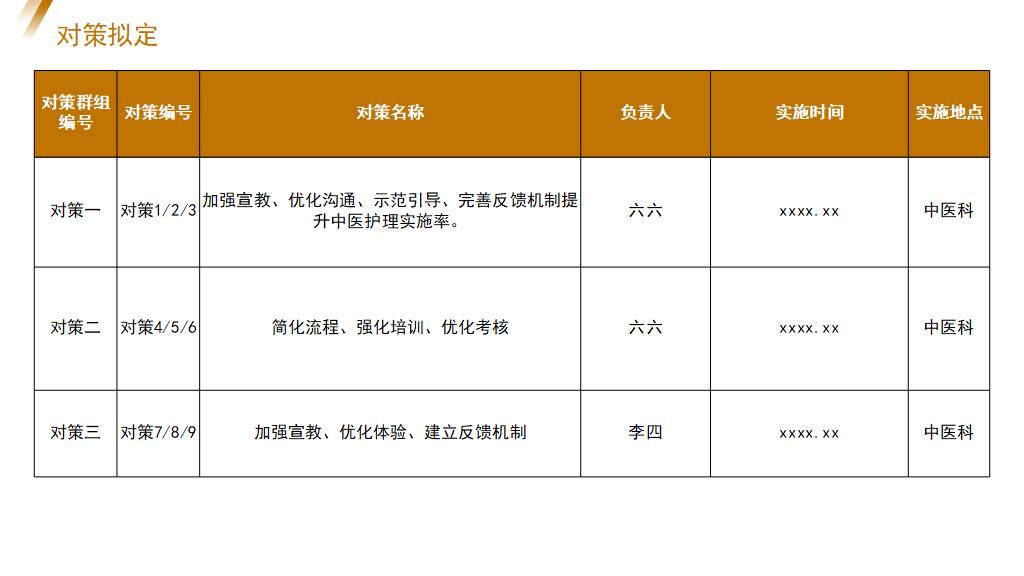 对策拟定

| 对策群组编号 | 对策编号 | 对策名称 | 负责人 | 实施时间 | 实施地点 |
|---|---|---|---|---|---|
| 对策一 | 对策1/2/3 | 加强宣教、优化沟通、示范引导、完善反馈机制提升中医护理实施率。 | 六六 | xxxx.xx | 中医科 |
| 对策二 | 对策4/5/6 | 简化流程、强化培训、优化考核 | 六六 | xxxx.xx | 中医科 |
| 对策三 | 对策7/8/9 | 加强宣教、优化体验、建立反馈机制 | 李四 | xxxx.xx | 中医科 |